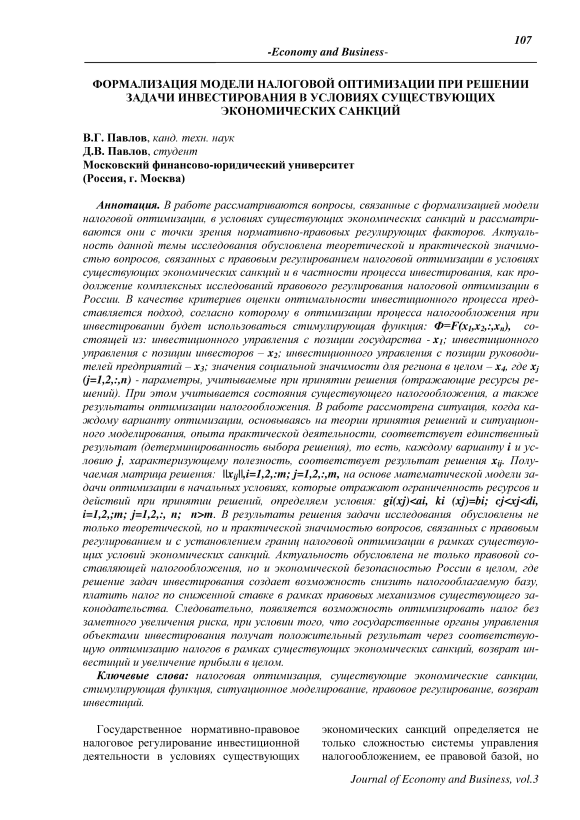 107

-Economy and Business-

ФОРМАЛИЗАЦИЯ МОДЕЛИ НАЛОГОВОЙ ОПТИМИЗАЦИИ ПРИ РЕШЕНИИ ЗАДАЧИ ИНВЕСТИРОВАНИЯ В УСЛОВИЯХ СУЩЕСТВУЮЩИХ ЭКОНОМИЧЕСКИХ САНКЦИЙ

В.Г. Павлов, канд. техн. наук
Д.В. Павлов, студент
Московский финансово-юридический университет
(Россия, г. Москва)

Аннотация. В работе рассматриваются вопросы, связанные с формализацией модели налоговой оптимизации, в условиях существующих экономических санкций и рассматриваются они с точки зрения нормативно-правовых регулирующих факторов. Актуальность данной темы исследования обусловлена теоретической и практической значимостью вопросов, связанных с правовым регулированием налоговой оптимизации в условиях существующих экономических санкций и в частности процесса инвестирования, как продолжение комплексных исследований правового регулирования налоговой оптимизации в России. В качестве критериев оценки оптимальности инвестиционного процесса представляется подход, согласно которому в оптимизации процесса налогообложения при инвестировании будет использоваться стимулирующая функция: $Ф=F(x_1,x_2,:,x_n)$, состоящей из: инвестиционного управления с позиции государства - $x_1$; инвестиционного управления с позиции инвесторов – $x_2$; инвестиционного управления с позиции руководителей предприятий – $x_3$; значения социальной значимости для региона в целом – $x_4$, где $x_j$ (j=1,2,:,n) - параметры, учитываемые при принятии решения (отражающие ресурсы решений). При этом учитывается состояния существующего налогообложения, а также результаты оптимизации налогообложения. В работе рассмотрена ситуация, когда каждому варианту оптимизации, основываясь на теории принятия решений и ситуационного моделирования, опыта практической деятельности, соответствует единственный результат (детерминированность выбора решения), то есть, каждому варианту i и условию j, характеризующему полезность, соответствует результат решения $x_{ij}$. Получаемая матрица решения: $||x_{ij}||$,i=1,2,:m; j=1,2,:,m, на основе математической модели задачи оптимизации в начальных условиях, которые отражают ограниченность ресурсов и действий при принятии решений, определяем условия: gi(xj)<ai, ki (xj)=bi; cj<xj<di, i=1,2,;m; j=1,2,:, n; n>m. В результаты решения задачи исследования обусловлены не только теоретической, но и практической значимостью вопросов, связанных с правовым регулированием и с установлением границ налоговой оптимизации в рамках существующих условий экономических санкций. Актуальность обусловлена не только правовой составляющей налогообложения, но и экономической безопасностью России в целом, где решение задач инвестирования создает возможность снизить налогооблагаемую базу, платить налог по сниженной ставке в рамках правовых механизмов существующего законодательства. Следовательно, появляется возможность оптимизировать налог без заметного увеличения риска, при условии того, что государственные органы управления объектами инвестирования получат положительный результат через соответствующую оптимизацию налогов в рамках существующих экономических санкций, возврат инвестиций и увеличение прибыли в целом.

Ключевые слова: налоговая оптимизация, существующие экономические санкции, стимулирующая функция, ситуационное моделирование, правовое регулирование, возврат инвестиций.

Государственное нормативно-правовое налоговое регулирование инвестиционной деятельности в условиях существующих

экономических санкций определяется не только сложностью системы управления налогообложением, ее правовой базой, но

Journal of Economy and Business, vol.3